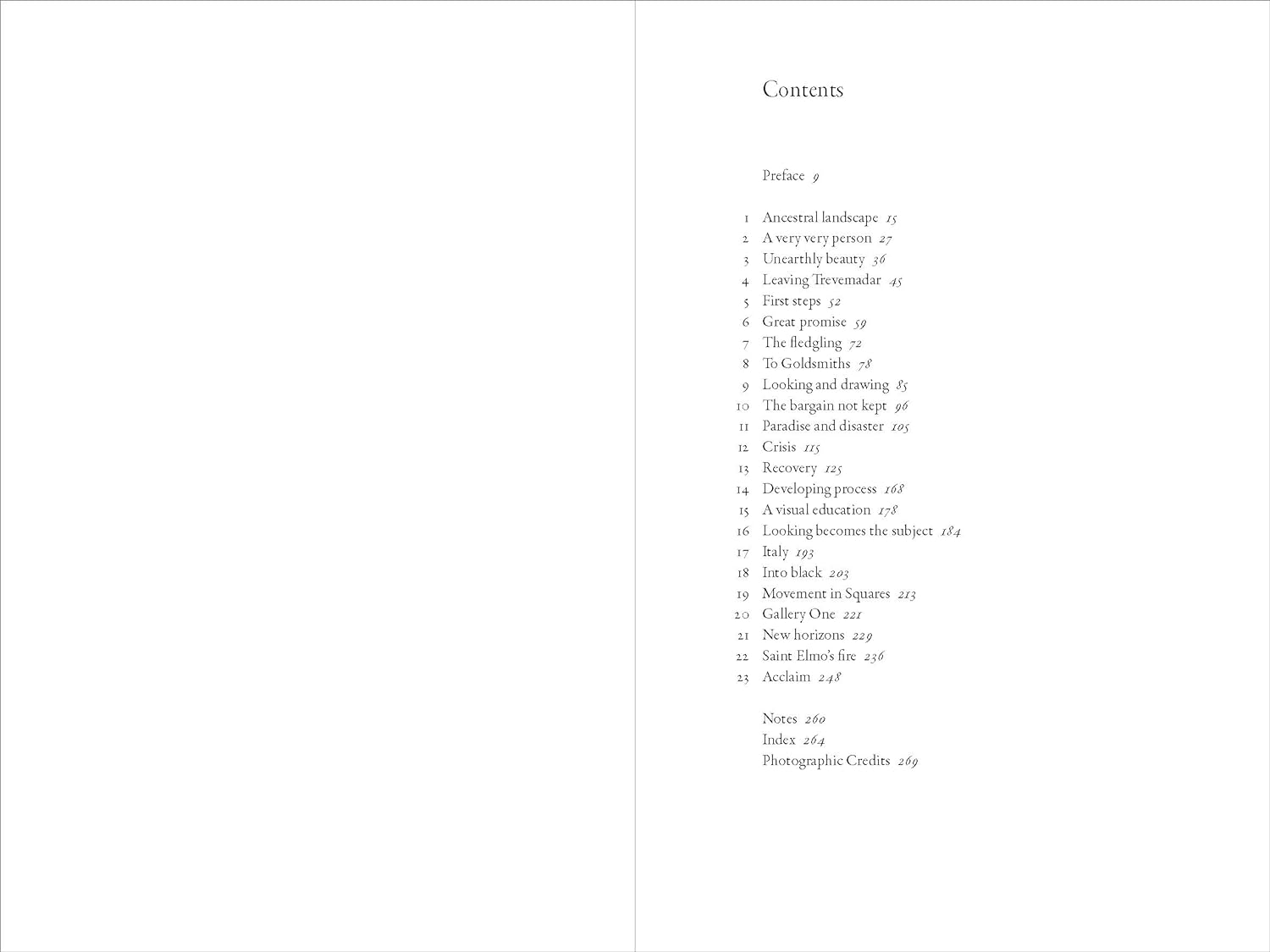 Contents

Preface 9

1 Ancestral landscape 15
2 A very very person 27
3 Unearthly beauty 36
4 Leaving Trevemadar 45
5 First steps 52
6 Great promise 59
7 The fledgling 72
8 To Goldsmiths 78
9 Looking and drawing 85
10 The bargain not kept 96
11 Paradise and disaster 105
12 Crisis 115
13 Recovery 125
14 Developing process 168
15 A visual education 178
16 Looking becomes the subject 184
17 Italy 193
18 Into black 203
19 Movement in Squares 213
20 Gallery One 221
21 New horizons 229
22 Saint Elmo's fire 236
23 Acclaim 248

Notes 260
Index 264
Photographic Credits 269